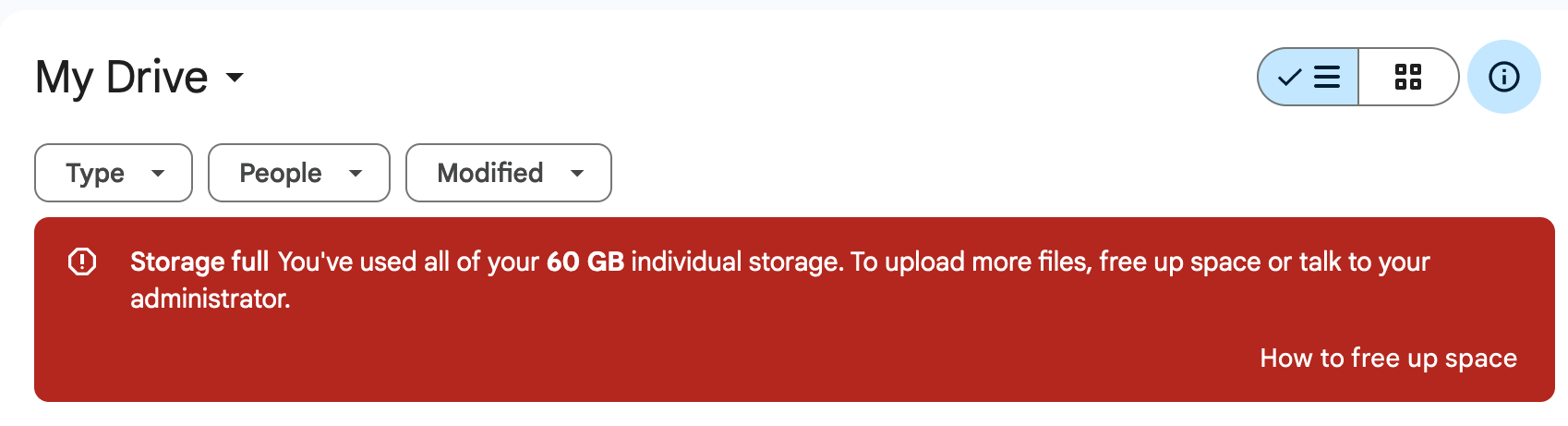 My Drive

Type People Modified

Storage full You've used all of your 60 GB individual storage. To upload more files, free up space or talk to your administrator.

How to free up space